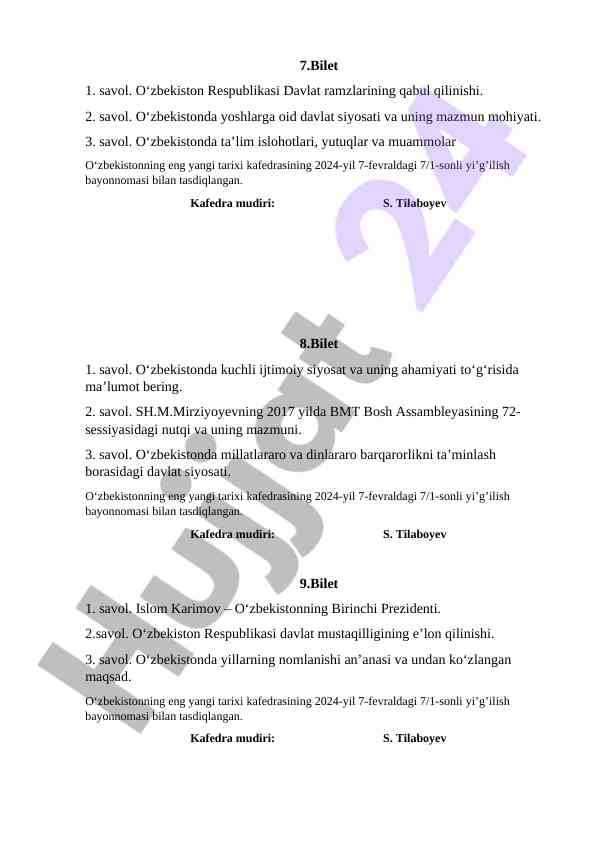 7.Bilet

1. savol. O‘zbekiston Respublikasi Davlat ramzlarining qabul qilinishi.

2. savol. O‘zbekistonda yoshlarga oid davlat siyosati va uning mazmun mohiyati.

3. savol. O‘zbekistonda ta’lim islohotlari, yutuqlar va muammolar

O‘zbekistonning eng yangi tarixi kafedrasining 2024-yil 7-fevraldagi 7/1-sonli yi’g’ilish bayonnomasi bilan tasdiqlangan.

Kafedra mudiri: S. Tilaboyev

8.Bilet

1. savol. O‘zbekistonda kuchli ijtimoiy siyosat va uning ahamiyati to‘g‘risida ma’lumot bering.

2. savol. SH.M.Mirziyoyevning 2017 yilda BMT Bosh Assambleyasining 72-sessiyasidagi nutqi va uning mazmuni.

3. savol. O‘zbekistonda millatlararo va dinlararo barqarorlikni ta’minlash borasidagi davlat siyosati.

O‘zbekistonning eng yangi tarixi kafedrasining 2024-yil 7-fevraldagi 7/1-sonli yi’g’ilish bayonnomasi bilan tasdiqlangan.

Kafedra mudiri: S. Tilaboyev

9.Bilet

1. savol. Islom Karimov – O‘zbekistonning Birinchi Prezidenti.

2.savol. O‘zbekiston Respublikasi davlat mustaqilligining e’lon qilinishi.

3. savol. O‘zbekistonda yillarning nomlanishi an’anasi va undan ko‘zlangan maqsad.

O‘zbekistonning eng yangi tarixi kafedrasining 2024-yil 7-fevraldagi 7/1-sonli yi’g’ilish bayonnomasi bilan tasdiqlangan.

Kafedra mudiri: S. Tilaboyev

Hujjat 24